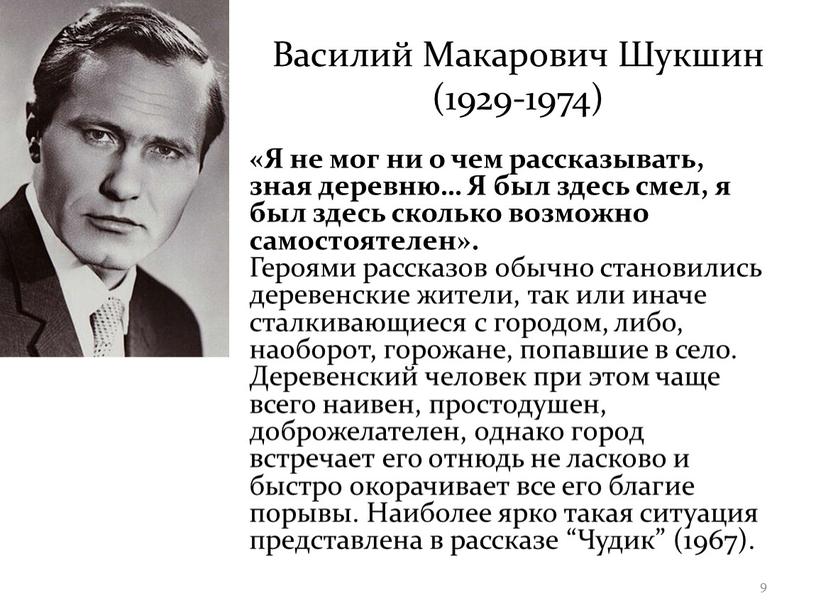 Василий Макарович Шукшин
(1929-1974)

«Я не мог ни о чем рассказывать, зная деревню… Я был здесь смел, я был здесь сколько возможно самостоятелен».
Героями рассказов обычно становились деревенские жители, так или иначе сталкивающиеся с городом, либо, наоборот, горожане, попавшие в село. Деревенский человек при этом чаще всего наивен, простодушен, доброжелателен, однако город встречает его отнюдь не ласково и быстро окорачивает все его благие порывы. Наиболее ярко такая ситуация представлена в рассказе “Чудик” (1967).

9